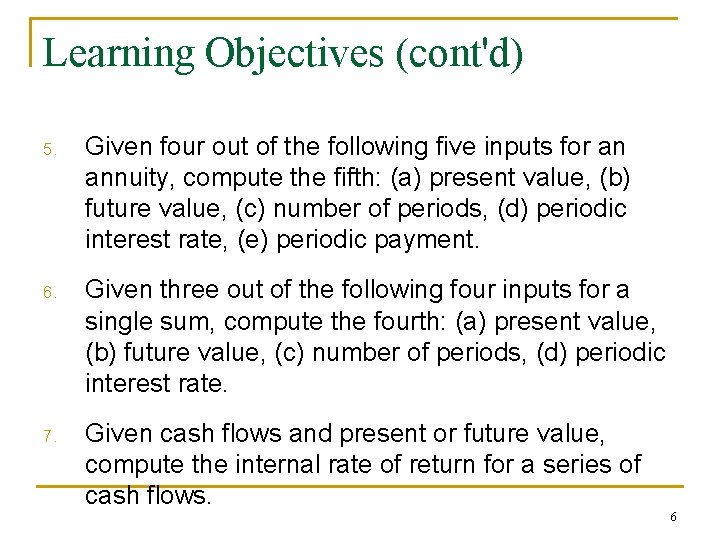 Learning Objectives (cont'd)

5. Given four out of the following five inputs for an annuity, compute the fifth: (a) present value, (b) future value, (c) number of periods, (d) periodic interest rate, (e) periodic payment.

6. Given three out of the following four inputs for a single sum, compute the fourth: (a) present value, (b) future value, (c) number of periods, (d) periodic interest rate.

7. Given cash flows and present or future value, compute the internal rate of return for a series of cash flows.

6